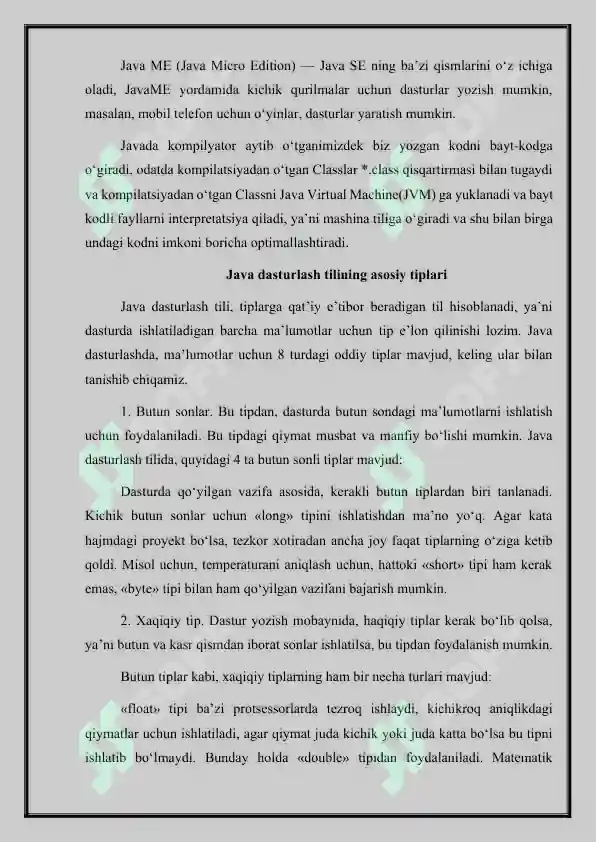 Java ME (Java Micro Edition) — Java SE ning ba'zi qismlarini o'z ichiga oladi, JavaME yordamida kichik qurilmalar uchun dasturlar yozish mumkin, masalan, mobil telefon uchun o'yinlar, dasturlar yaratish mumkin.

Javada kompilyator aytib o'tganimizdek biz yozgan kodni bayt-kodga o'giradi, odatda kompilatsiyadan o'tgan Classlar *.class qisqartirmasi bilan tugaydi va kompilatsiyadan o'tgan Classni Java Virtual Machine(JVM) ga yuklanadi va bayt kodli fayllarni interpretatsiya qiladi, ya'ni mashina tiliga o'giradi va shu bilan birga undagi kodni imkoni boricha optimallashtiradi.

Java dasturlash tilining asosiy tiplari

Java dasturlash tili, tiplarga qat'iy e'tibor beradigan til hisoblanadi, ya'ni dasturda ishlatiladigan barcha ma'lumotlar uchun tip e'lon qilinishi lozim. Java dasturlashda, ma'lumotlar uchun 8 turdagi oddiy tiplar mavjud, keling ular bilan tanishib chiqamiz.

1. Butun sonlar. Bu tipdan, dasturda butun sondagi ma'lumotlarni ishlatish uchun foydalaniladi. Bu tipdagi qiymat musbat va manfiy bo'lishi mumkin. Java dasturlash tilida, quyidagi 4 ta butun sonli tiplar mavjud:

Dasturda qo'yilgan vazifa asosida, kerakli butun tiplardan biri tanlanadi. Kichik butun sonlar uchun «long» tipini ishlatishdan ma'no yo'q. Agar kata hajmdagi proyekt bo'lsa, tezkor xotiradan ancha joy faqat tiplarning o'ziga ketib qoldi. Misol uchun, temperaturani aniqlash uchun, hattoki «short» tipi ham kerak emas, «byte» tipi bilan ham qo'yilgan vazifani bajarish mumkin.

2. Xaqiqiy tip. Dastur yozish mobaynida, haqiqiy tiplar kerak bo'lib qolsa, ya'ni butun va kasr qismdan iborat sonlar ishlatilsa, bu tipdan foydalanish mumkin.

Butun tiplar kabi, xaqiqiy tiplarning ham bir necha turlari mavjud:

«float» tipi ba'zi protsessorlarda tezroq ishlaydi, kichikroq aniqlikdagi qiymatlar uchun ishlatiladi, agar qiymat juda kichik yoki juda katta bo'lsa bu tipni ishlatib bo'lmaydi. Bunday holda «double» tipidan foydalaniladi. Matematik